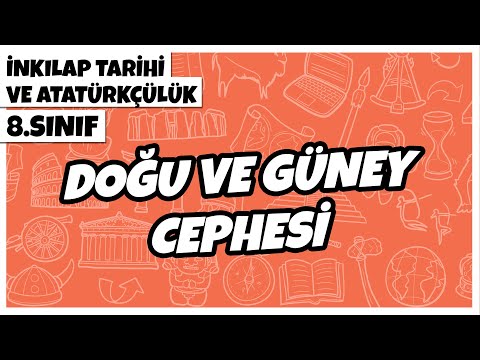 İNKILAP TARİHİ VE ATATÜRKÇÜLÜK
8.SINIF

DOĞU VE GÜNEY CEPHESİ